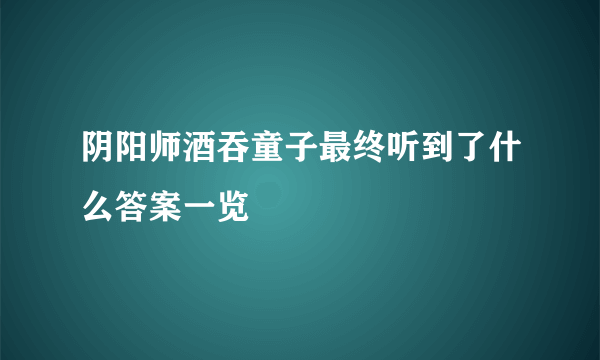 阴阳师酒吞童子最终听到了什么答案一览